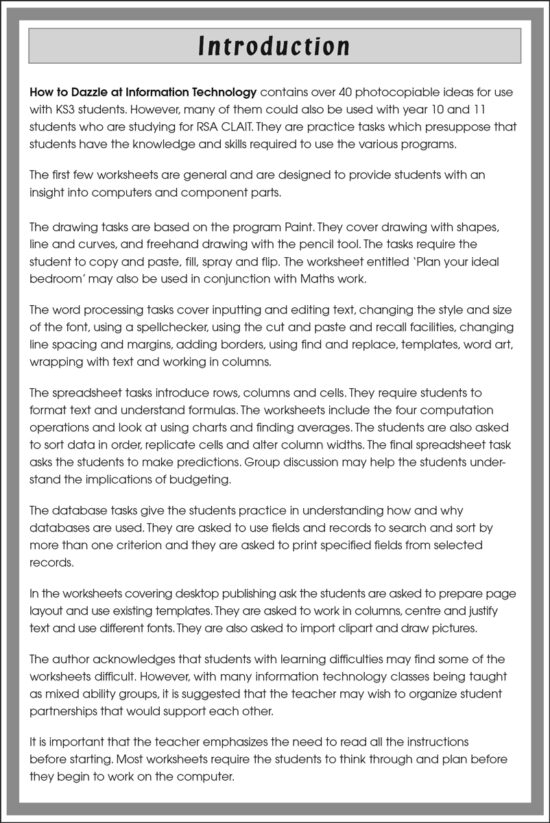 Introduction

How to Dazzle at Information Technology contains over 40 photocopiable ideas for use with KS3 students. However, many of them could also be used with year 10 and 11 students who are studying for RSA CLAIT. They are practice tasks which presuppose that students have the knowledge and skills required to use the various programs.

The first few worksheets are general and are designed to provide students with an insight into computers and component parts.

The drawing tasks are based on the program Paint. They cover drawing with shapes, line and curves, and freehand drawing with the pencil tool. The tasks require the student to copy and paste, fill, spray and flip. The worksheet entitled 'Plan your ideal bedroom' may also be used in conjunction with Maths work.

The word processing tasks cover inputting and editing text, changing the style and size of the font, using a spellchecker, using the cut and paste and recall facilities, changing line spacing and margins, adding borders, using find and replace, templates, word art, wrapping with text and working in columns.

The spreadsheet tasks introduce rows, columns and cells. They require students to format text and understand formulas. The worksheets include the four computation operations and look at using charts and finding averages. The students are also asked to sort data in order, replicate cells and alter column widths. The final spreadsheet task asks the students to make predictions. Group discussion may help the students understand the implications of budgeting.

The database tasks give the students practice in understanding how and why databases are used. They are asked to use fields and records to search and sort by more than one criterion and they are asked to print specified fields from selected records.

In the worksheets covering desktop publishing ask the students are asked to prepare page layout and use existing templates. They are asked to work in columns, centre and justify text and use different fonts. They are also asked to import clipart and draw pictures.

The author acknowledges that students with learning difficulties may find some of the worksheets difficult. However, with many information technology classes being taught as mixed ability groups, it is suggested that the teacher may wish to organize student partnerships that would support each other.

It is important that the teacher emphasizes the need to read all the instructions before starting. Most worksheets require the students to think through and plan before they begin to work on the computer.